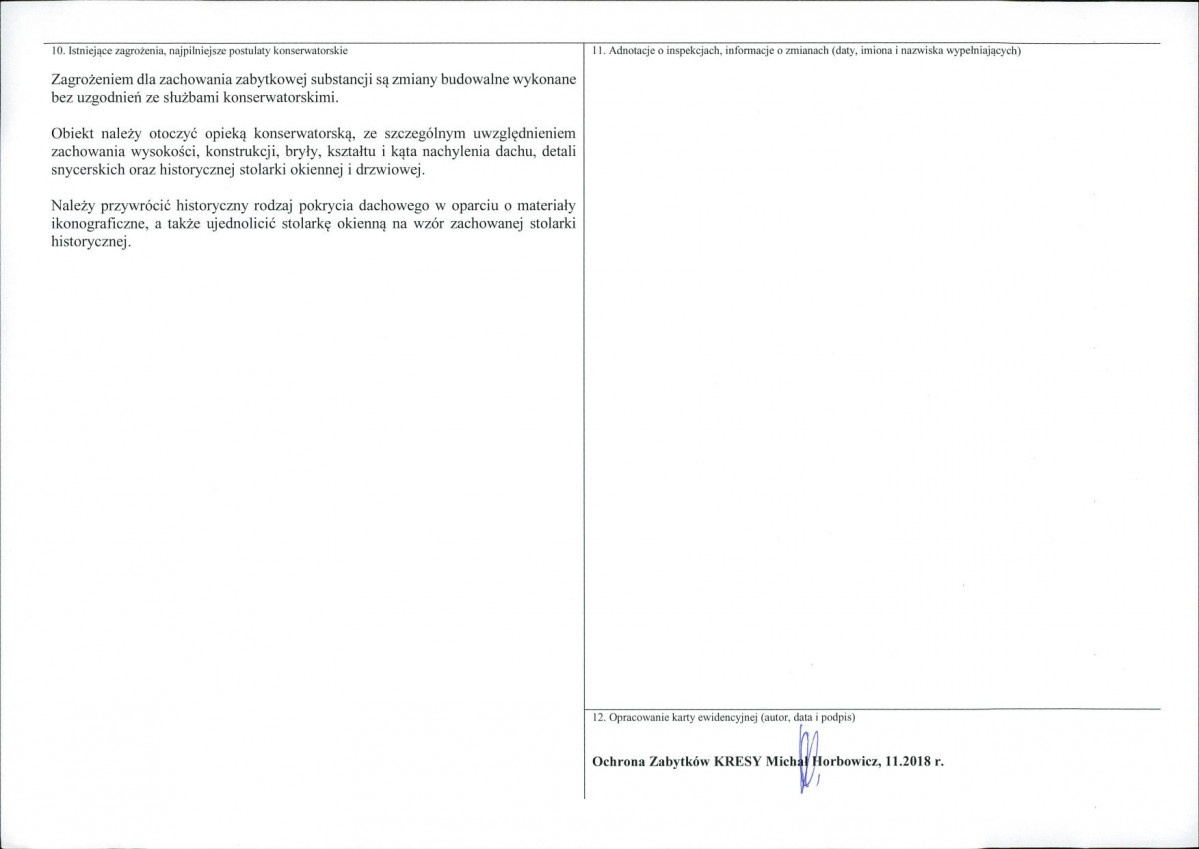 10. Istniejące zagrożenia, najpilniejsze postulaty konserwatorskie

Zagrożeniem dla zachowania zabytkowej substancji są zmiany budowalne wykonane bez uzgodnień ze służbami konserwatorskimi.

Obiekt należy otoczyć opieką konserwatorską, ze szczególnym uwzględnieniem zachowania wysokości, konstrukcji, bryły, kształtu i kąta nachylenia dachu, detali snycerskich oraz historycznej stolarki okiennej i drzwiowej.

Należy przywrócić historyczny rodzaj pokrycia dachowego w oparciu o materiały ikonograficzne, a także ujednolicić stolarkę okienną na wzór zachowanej stolarki historycznej.

11. Adnotacje o inspekcjach, informacje o zmianach (daty, imiona i nazwiska wypełniających)

12. Opracowanie karty ewidencyjnej (autor, data i podpis)

Ochrona Zabytków KRESY Michał Horbowicz, 11.2018 r.